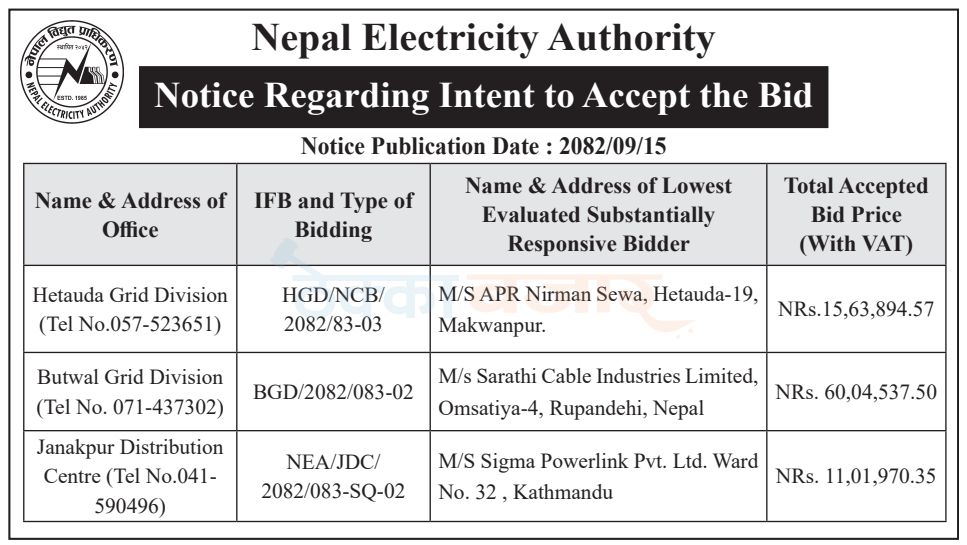 नेपाल विद्युत प्राधिकरण
स्थापित २०४२
ESTD. 1985
NEPAL ELECTRICITY AUTHORITY

Nepal Electricity Authority

Notice Regarding Intent to Accept the Bid

Notice Publication Date : 2082/09/15

| Name & Address of Office | IFB and Type of Bidding | Name & Address of Lowest Evaluated Substantially Responsive Bidder | Total Accepted Bid Price (With VAT) |
|---|---|---|---|
| Hetauda Grid Division (Tel No.057-523651) | HGD/NCB/ 2082/83-03 | M/S APR Nirman Sewa, Hetauda-19, Makwanpur. | NRs.15,63,894.57 |
| Butwal Grid Division (Tel No. 071-437302) | BGD/2082/083-02 | M/s Sarathi Cable Industries Limited, Omsatiya-4, Rupandehi, Nepal | NRs. 60,04,537.50 |
| Janakpur Distribution Centre (Tel No.041-590496) | NEA/JDC/ 2082/083-SQ-02 | M/S Sigma Powerlink Pvt. Ltd. Ward No. 32 , Kathmandu | NRs. 11,01,970.35 |

ठेक्का बजार